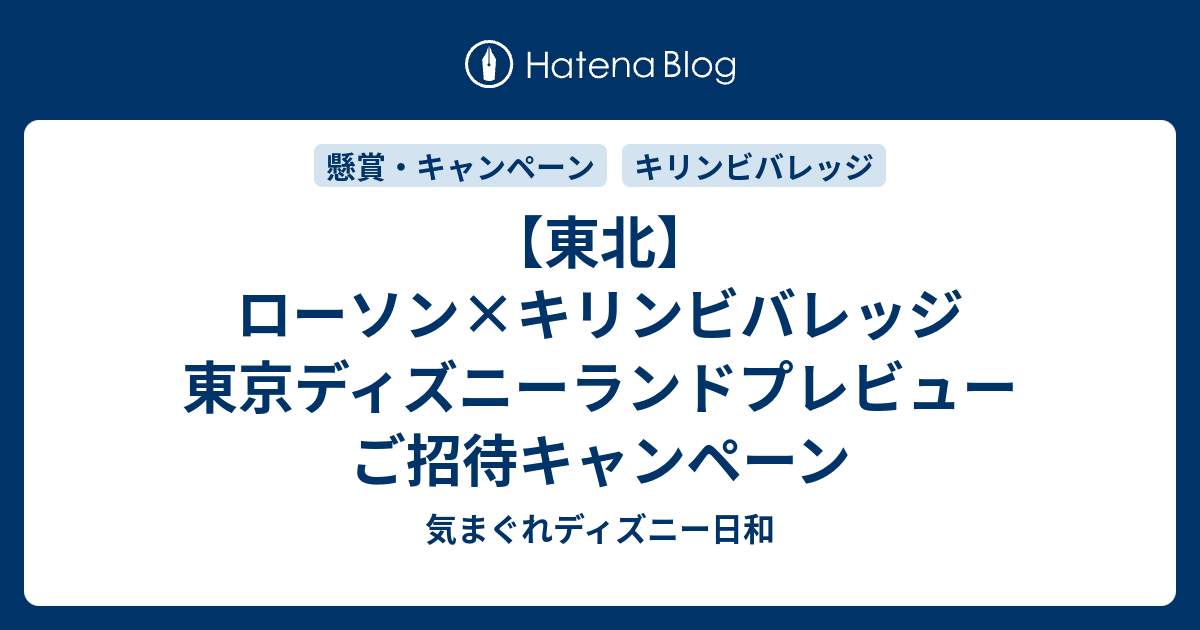 Hatena Blog

懸賞・キャンペーン

キリンビバレッジ

【東北】ローソン×キリンビバレッジ 東京ディズニーランドプレビューご招待キャンペーン

気まぐれディズニー日和